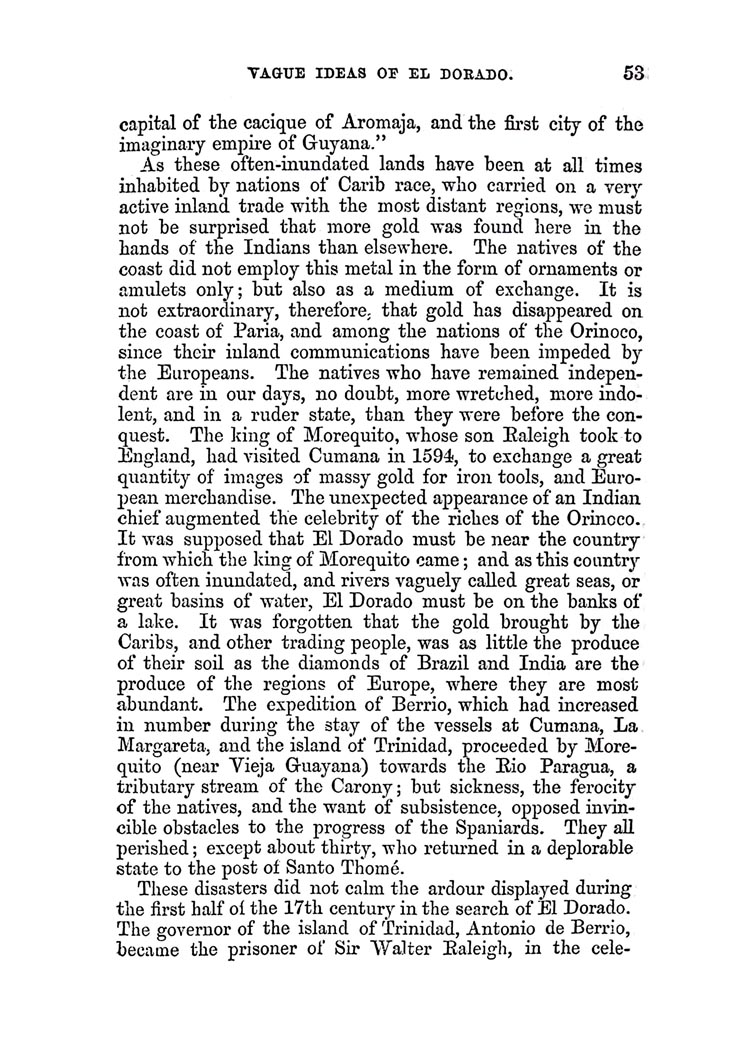 VAGUE IDEAS OF EL DORADO. 53

capital of the cacique of Aromaja, and the first city of the imaginary empire of Guyana."

As these often-inundated lands have been at all times inhabited by nations of Carib race, who carried on a very active inland trade with the most distant regions, we must not be surprised that more gold was found here in the hands of the Indians than elsewhere. The natives of the coast did not employ this metal in the form of ornaments or amulets only; but also as a medium of exchange. It is not extraordinary, therefore, that gold has disappeared on the coast of Paria, and among the nations of the Orinoco, since their inland communications have been impeded by the Europeans. The natives who have remained independent are in our days, no doubt, more wretched, more indolent, and in a ruder state, than they were before the conquest. The king of Morequito, whose son Raleigh took to England, had visited Cumana in 1594, to exchange a great quantity of images of massy gold for iron tools, and European merchandise. The unexpected appearance of an Indian chief augmented the celebrity of the riches of the Orinoco. It was supposed that El Dorado must be near the country from which the king of Morequito came; and as this country was often inundated, and rivers vaguely called great seas, or great basins of water, El Dorado must be on the banks of a lake. It was forgotten that the gold brought by the Caribs, and other trading people, was as little the produce of their soil as the diamonds of Brazil and India are the produce of the regions of Europe, where they are most abundant. The expedition of Berrio, which had increased in number during the stay of the vessels at Cumana, La Margareta, and the island of Trinidad, proceeded by Morequito (near Vieja Guayana) towards the Rio Paragua, a tributary stream of the Carony; but sickness, the ferocity of the natives, and the want of subsistence, opposed invincible obstacles to the progress of the Spaniards. They all perished; except about thirty, who returned in a deplorable state to the post of Santo Thomé.

These disasters did not calm the ardour displayed during the first half of the 17th century in the search of El Dorado. The governor of the island of Trinidad, Antonio de Berrio, became the prisoner of Sir Walter Raleigh, in the cele-